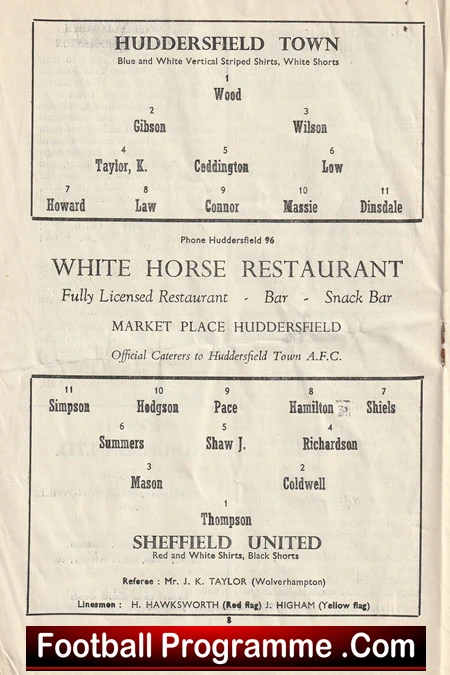 HUDDERSFIELD TOWN
Blue and White Vertical Striped Shirts, White Shorts

1
Wood

2
Gibson

3
Wilson

4
Taylor, K.

5
Coddington

6
Low

7
Howard

8
Law

9
Connor

10
Massie

11
Dinsdale

Phone Huddersfield 96

WHITE HORSE RESTAURANT

Fully Licensed Restaurant - Bar - Snack Bar

MARKET PLACE HUDDERSFIELD

Official Caterers to Huddersfield Town A.F.C.

11
Simpson

10
Hodgson

9
Pace

8
Hamilton

7
Shiels

6
Summers

5
Shaw J.

4
Richardson

3
Mason

2
Coldwell

1
Thompson

SHEFFIELD UNITED
Red and White Shirts, Black Shorts

Referee : Mr. J. K. TAYLOR (Wolverhampton)

Linesmen : H. HAWKSWORTH (Red flag) J. HIGHAM (Yellow flag)

8

Football Programme .Com